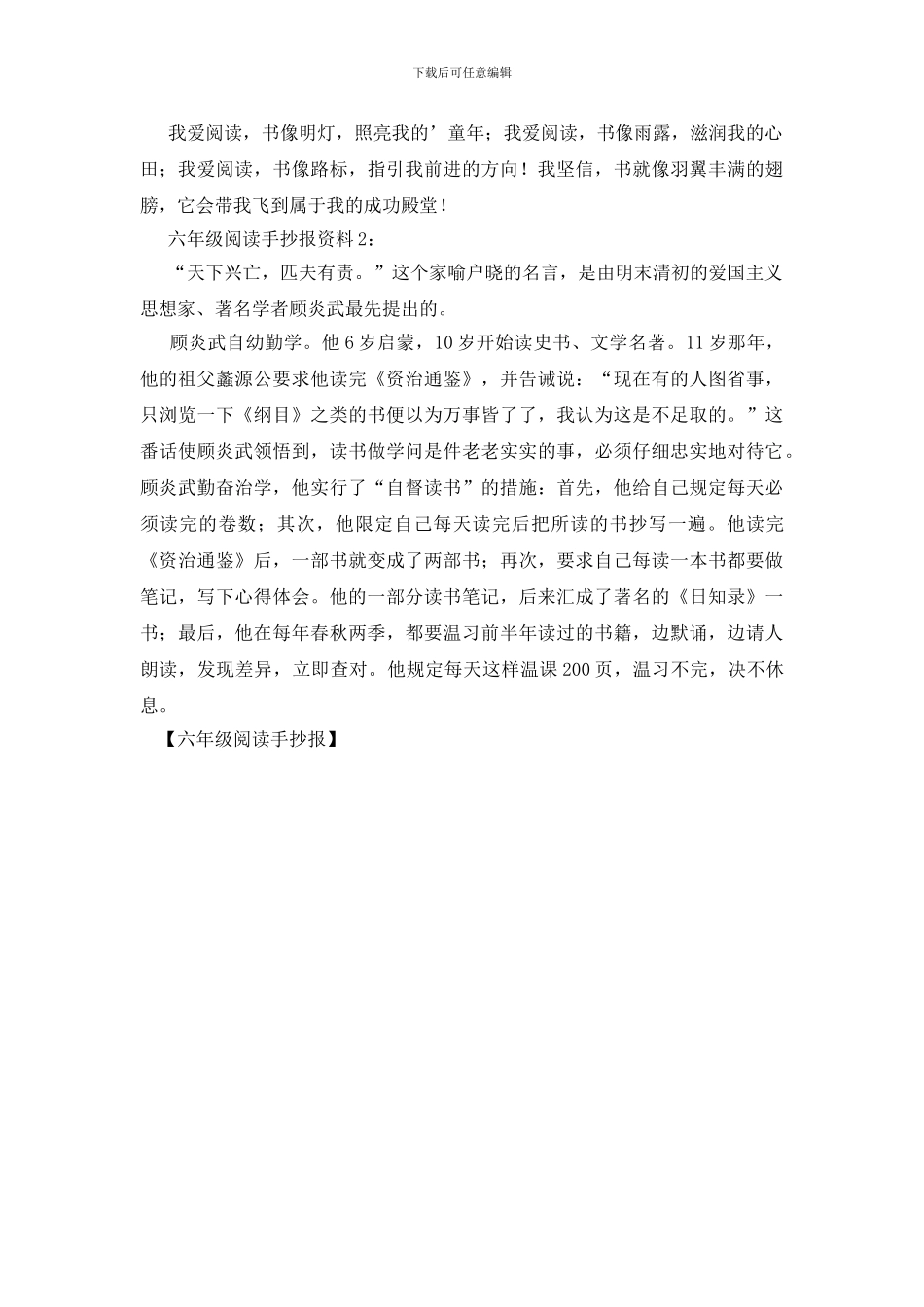 下载后可任意编辑

我爱阅读，书像明灯，照亮我的’童年；我爱阅读，书像雨露，滋润我的心田；我爱阅读，书像路标，指引我前进的方向！我坚信，书就像羽翼丰满的翅膀，它会带我飞到属于我的成功殿堂！

六年级阅读手抄报资料2：

“天下兴亡，匹夫有责。”这个家喻户晓的名言，是由明末清初的爱国主义思想家、著名学者顾炎武最先提出的。

顾炎武自幼勤学。他6岁启蒙，10岁开始读史书、文学名著。11岁那年，他的祖父蠡源公要求他读完《资治通鉴》，并告诫说：“现在有的人图省事，只浏览一下《纲目》之类的书便以为万事皆了了，我认为这是不足取的。”这番话使顾炎武领悟到，读书做学问是件老老实实的事，必须仔细忠实地对待它。顾炎武勤奋治学，他实行了“自督读书”的措施：首先，他给自己规定每天必须读完的卷数；其次，他限定自己每天读完后把所读的书抄写一遍。他读完《资治通鉴》后，一部书就变成了两部书；再次，要求自己每读一本书都要做笔记，写下心得体会。他的一部分读书笔记，后来汇成了著名的《日知录》一书；最后，他在每年春秋两季，都要温习前半年读过的书籍，边默诵，边请人朗读，发现差异，立即查对。他规定每天这样温课200页，温习不完，决不休息。

【六年级阅读手抄报】